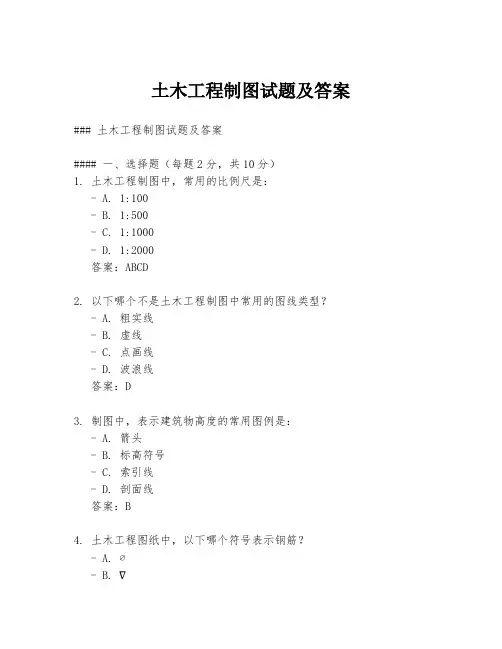 土木工程制图试题及答案

### 土木工程制图试题及答案

#### 一、选择题（每题2分，共10分）

1. 土木工程制图中，常用的比例尺是：
- A. 1:100
- B. 1:500
- C. 1:1000
- D. 1:2000
答案：ABCD

2. 以下哪个不是土木工程制图中常用的图线类型？
- A. 粗实线
- B. 虚线
- C. 点画线
- D. 波浪线
答案：D

3. 制图中，表示建筑物高度的常用图例是：
- A. 箭头
- B. 标高符号
- C. 索引线
- D. 剖面线
答案：B

4. 土木工程图纸中，以下哪个符号表示钢筋？
- A. ∅
- B. ∇